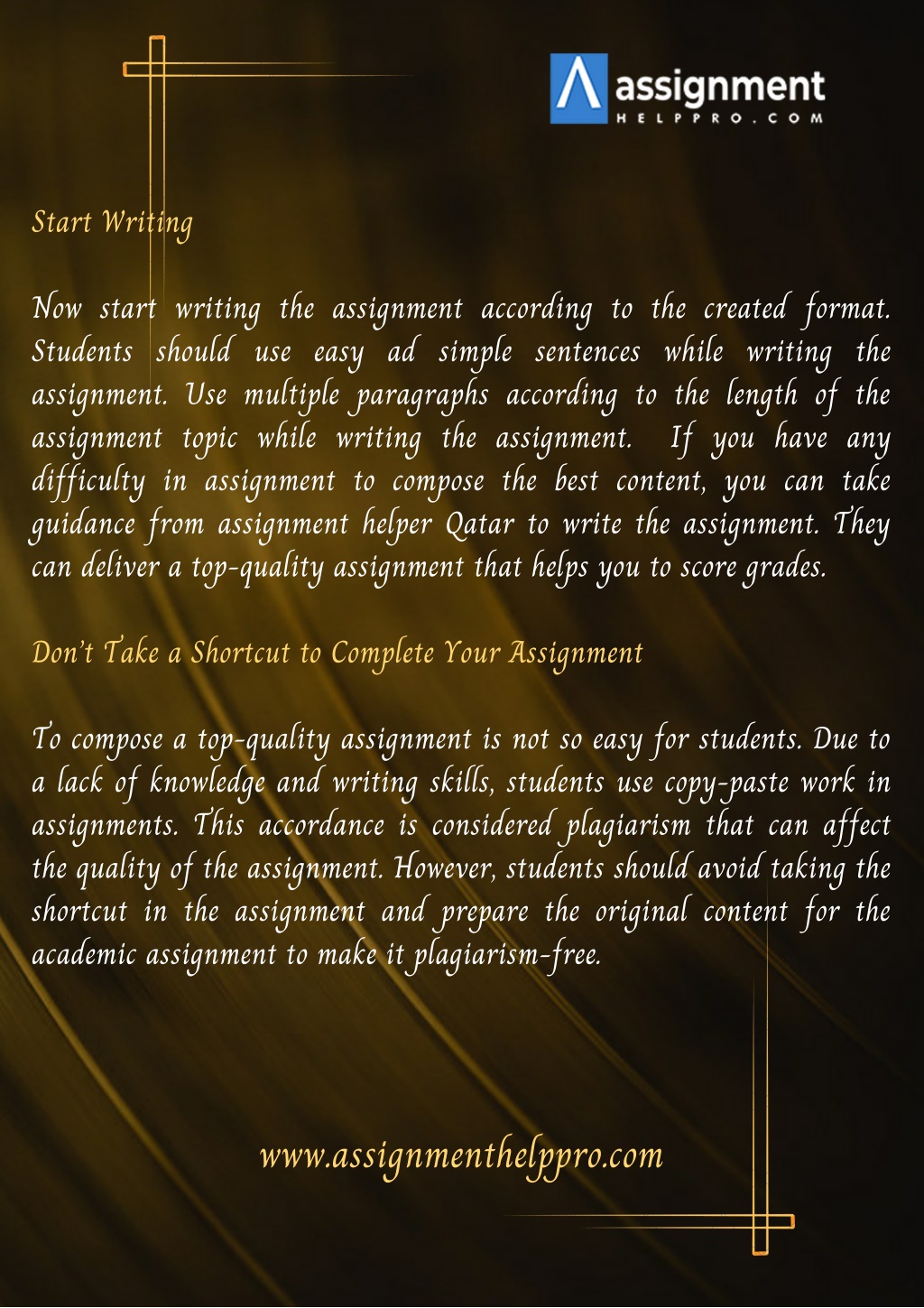 assignment
HELPPRO.COM

Start Writing

Now start writing the assignment according to the created format. Students should use easy ad simple sentences while writing the assignment. Use multiple paragraphs according to the length of the assignment topic while writing the assignment. If you have any difficulty in assignment to compose the best content, you can take guidance from assignment helper Qatar to write the assignment. They can deliver a top-quality assignment that helps you to score grades.

Don't Take a Shortcut to Complete Your Assignment

To compose a top-quality assignment is not so easy for students. Due to a lack of knowledge and writing skills, students use copy-paste work in assignments. This accordance is considered plagiarism that can affect the quality of the assignment. However, students should avoid taking the shortcut in the assignment and prepare the original content for the academic assignment to make it plagiarism-free.

www.assignmenthelppro.com